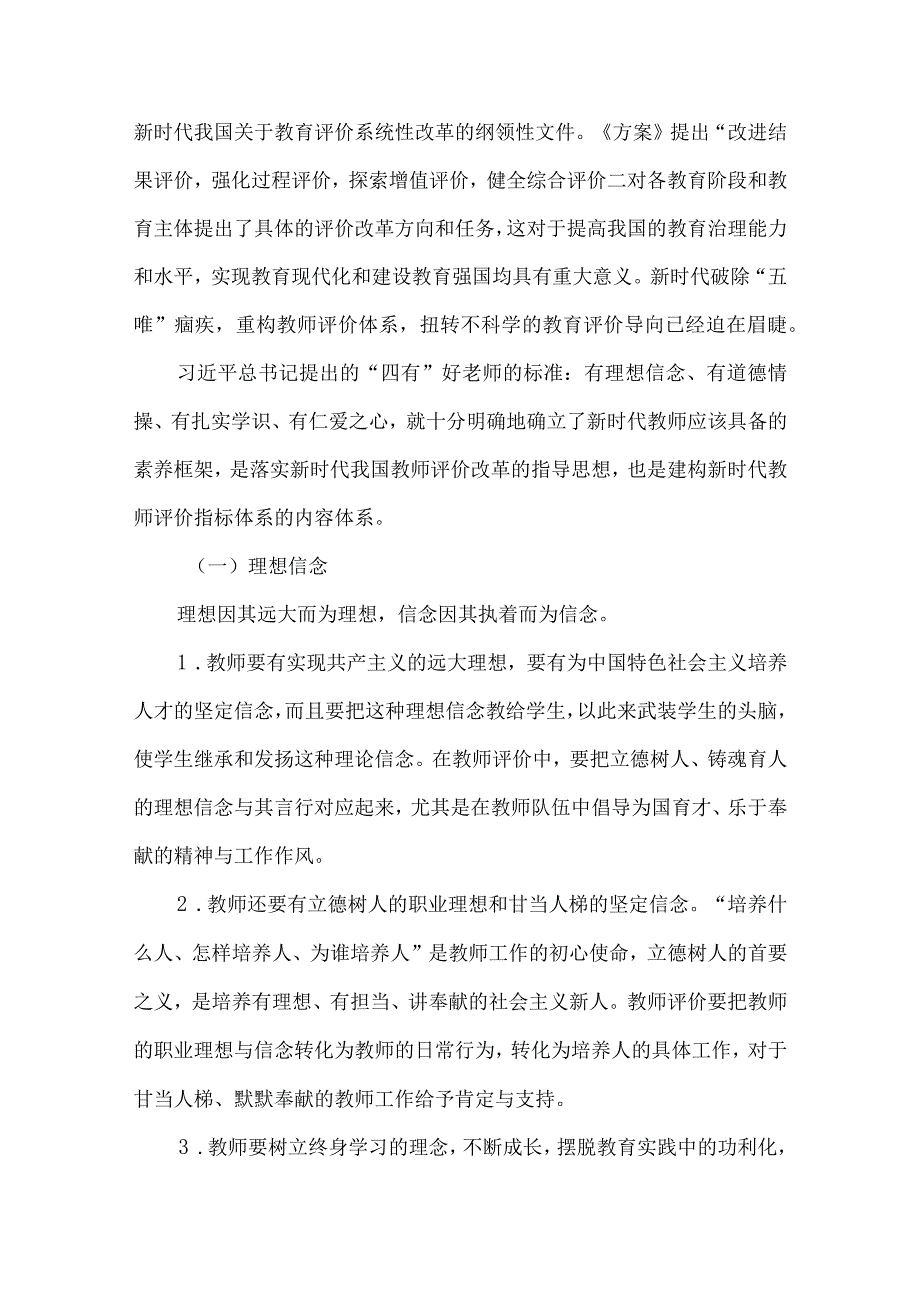 新时代我国关于教育评价系统性改革的纲领性文件。《方案》提出“改进结果评价，强化过程评价，探索增值评价，健全综合评价二对各教育阶段和教育主体提出了具体的评价改革方向和任务，这对于提高我国的教育治理能力和水平，实现教育现代化和建设教育强国均具有重大意义。新时代破除“五唯”痼疾，重构教师评价体系，扭转不科学的教育评价导向已经迫在眉睫。

习近平总书记提出的“四有”好老师的标准：有理想信念、有道德情操、有扎实学识、有仁爱之心，就十分明确地确立了新时代教师应该具备的素养框架，是落实新时代我国教师评价改革的指导思想，也是建构新时代教师评价指标体系的内容体系。

（一）理想信念

理想因其远大而为理想，信念因其执着而为信念。

1．教师要有实现共产主义的远大理想，要有为中国特色社会主义培养人才的坚定信念，而且要把这种理想信念教给学生，以此来武装学生的头脑，使学生继承和发扬这种理论信念。在教师评价中，要把立德树人、铸魂育人的理想信念与其言行对应起来，尤其是在教师队伍中倡导为国育才、乐于奉献的精神与工作作风。

2．教师还要有立德树人的职业理想和甘当人梯的坚定信念。“培养什么人、怎样培养人、为谁培养人”是教师工作的初心使命，立德树人的首要之义，是培养有理想、有担当、讲奉献的社会主义新人。教师评价要把教师的职业理想与信念转化为教师的日常行为，转化为培养人的具体工作，对于甘当人梯、默默奉献的教师工作给予肯定与支持。

3．教师要树立终身学习的理念，不断成长，摆脱教育实践中的功利化，